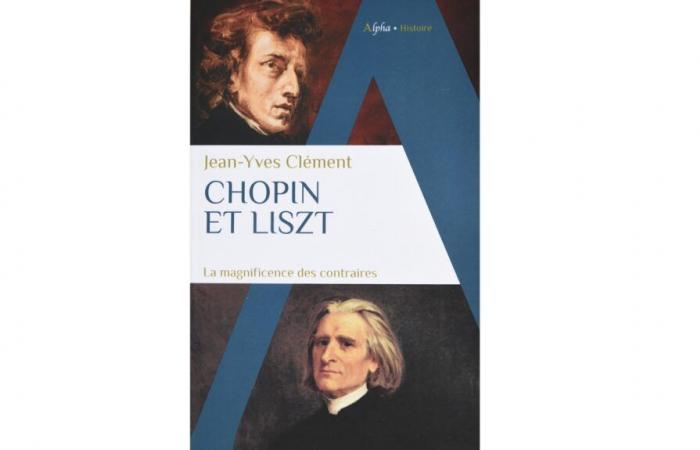 Alpha • Histoire

Jean-Yves Clément

CHOPIN
ET LISZT

La magnificence des contraires